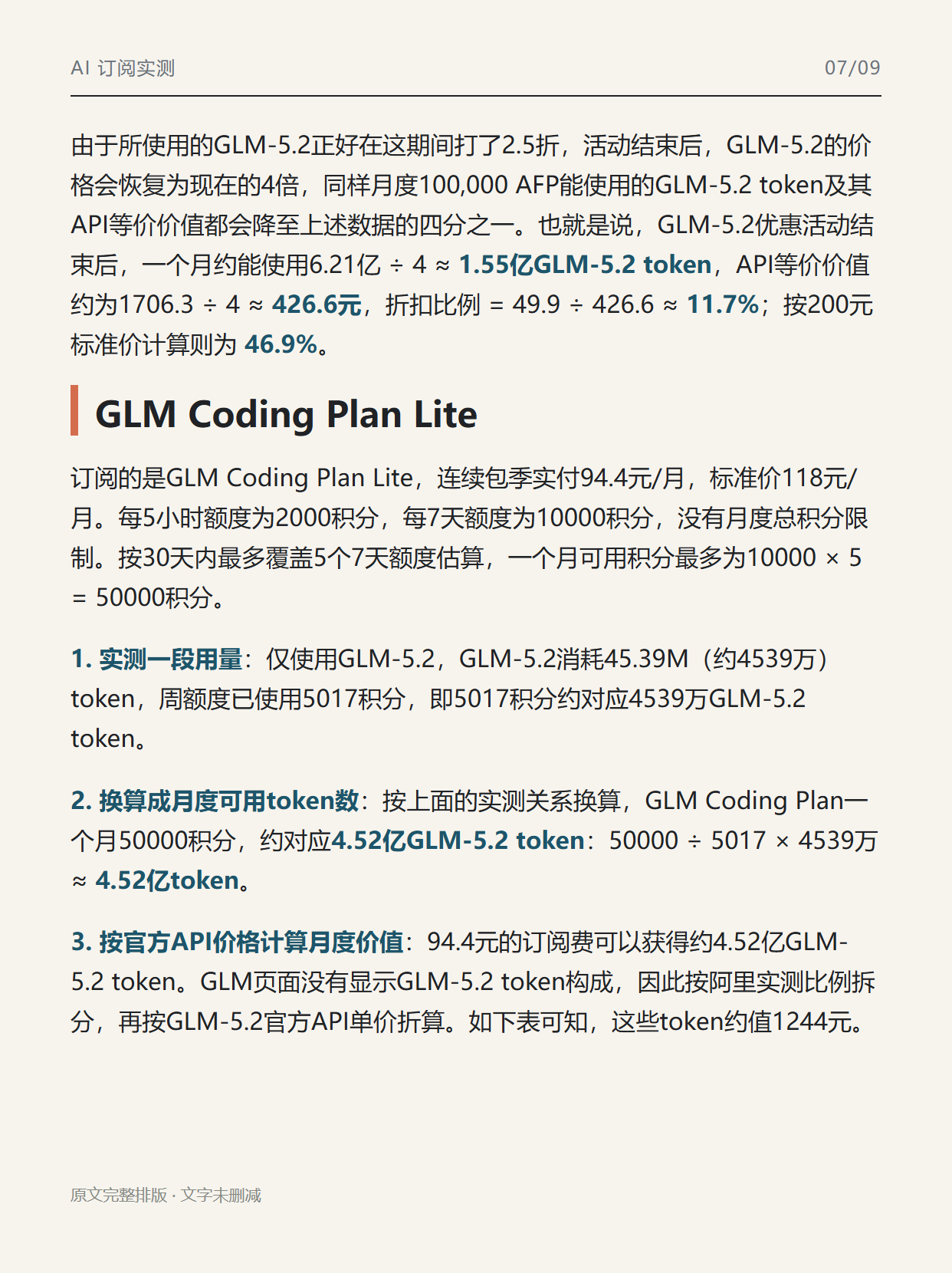 AI 订阅实测　07/09

由于所使用的GLM-5.2正好在这期间打了2.5折，活动结束后，GLM-5.2的价格会恢复为现在的4倍，同样月度100,000 AFP能使用的GLM-5.2 token及其API等价价值都会降至上述数据的四分之一。也就是说，GLM-5.2优惠活动结束后，一个月约能使用6.21亿 ÷ 4 ≈ 1.55亿GLM-5.2 token，API等价价值约为1706.3 ÷ 4 ≈ 426.6元，折扣比例 = 49.9 ÷ 426.6 ≈ 11.7%；按200元标准价计算则为 46.9%。

GLM Coding Plan Lite

订阅的是GLM Coding Plan Lite，连续包季实付94.4元/月，标准价118元/月。每5小时额度为2000积分，每7天额度为10000积分，没有月度总积分限制。按30天内最多覆盖5个7天额度估算，一个月可用积分最多为10000 × 5 = 50000积分。

1. 实测一段用量：仅使用GLM-5.2，GLM-5.2消耗45.39M（约4539万）token，周额度已使用5017积分，即5017积分约对应4539万GLM-5.2 token。

2. 换算成月度可用token数：按上面的实测关系换算，GLM Coding Plan一个月50000积分，约对应4.52亿GLM-5.2 token：50000 ÷ 5017 × 4539万 ≈ 4.52亿token。

3. 按官方API价格计算月度价值：94.4元的订阅费可以获得约4.52亿GLM-5.2 token。GLM页面没有显示GLM-5.2 token构成，因此按阿里实测比例拆分，再按GLM-5.2官方API单价折算。如下表可知，这些token约值1244元。

原文完整排版 · 文字未删减